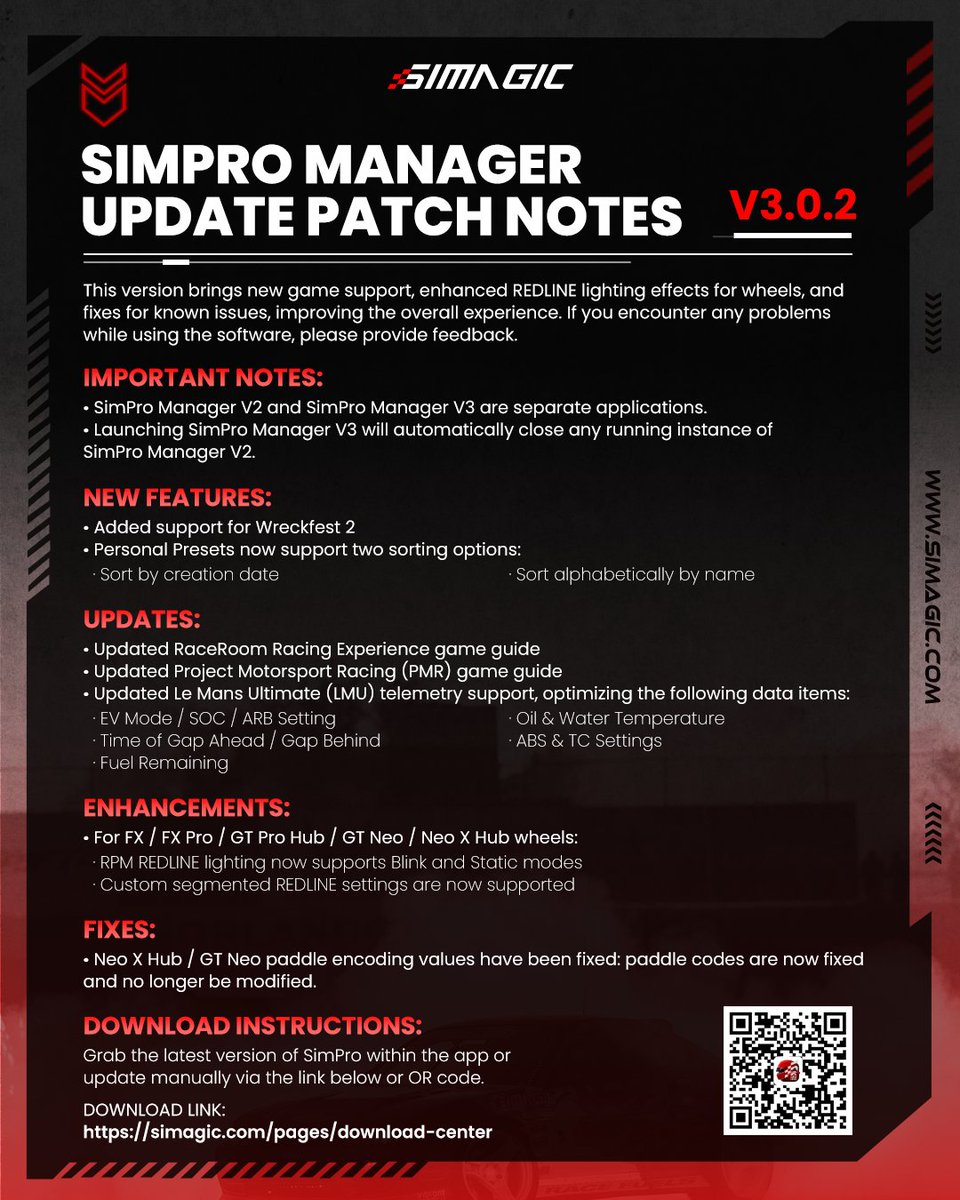 SIMAGIC

SIMPRO MANAGER UPDATE PATCH NOTES

V3.0.2

This version brings new game support, enhanced REDLINE lighting effects for wheels, and fixes for known issues, improving the overall experience. If you encounter any problems while using the software, please provide feedback.

IMPORTANT NOTES:

• SimPro Manager V2 and SimPro Manager V3 are separate applications.
• Launching SimPro Manager V3 will automatically close any running instance of SimPro Manager V2.

NEW FEATURES:

• Added support for Wreckfest 2
• Personal Presets now support two sorting options:
· Sort by creation date
· Sort alphabetically by name

UPDATES:

• Updated RaceRoom Racing Experience game guide
• Updated Project Motorsport Racing (PMR) game guide
• Updated Le Mans Ultimate (LMU) telemetry support, optimizing the following data items:
· EV Mode / SOC / ARB Setting
· Time of Gap Ahead / Gap Behind
· Fuel Remaining
· Oil & Water Temperature
· ABS & TC Settings

ENHANCEMENTS:

• For FX / FX Pro / GT Pro Hub / GT Neo / Neo X Hub wheels:
· RPM REDLINE lighting now supports Blink and Static modes
· Custom segmented REDLINE settings are now supported

FIXES:

• Neo X Hub / GT Neo paddle encoding values have been fixed: paddle codes are now fixed and no longer be modified.

DOWNLOAD INSTRUCTIONS:

Grab the latest version of SimPro within the app or update manually via the link below or OR code.

DOWNLOAD LINK:
https://simagic.com/pages/download-center

WWW.SIMAGIC.COM